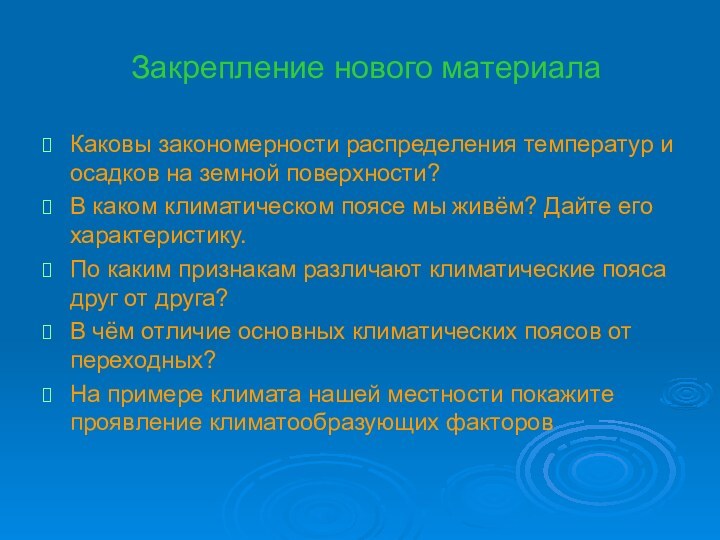 Закрепление нового материала

Каковы закономерности распределения температур и осадков на земной поверхности?

В каком климатическом поясе мы живём? Дайте его характеристику.

По каким признакам различают климатические пояса друг от друга?

В чём отличие основных климатических поясов от переходных?

На примере климата нашей местности покажите проявление климатообразующих факторов